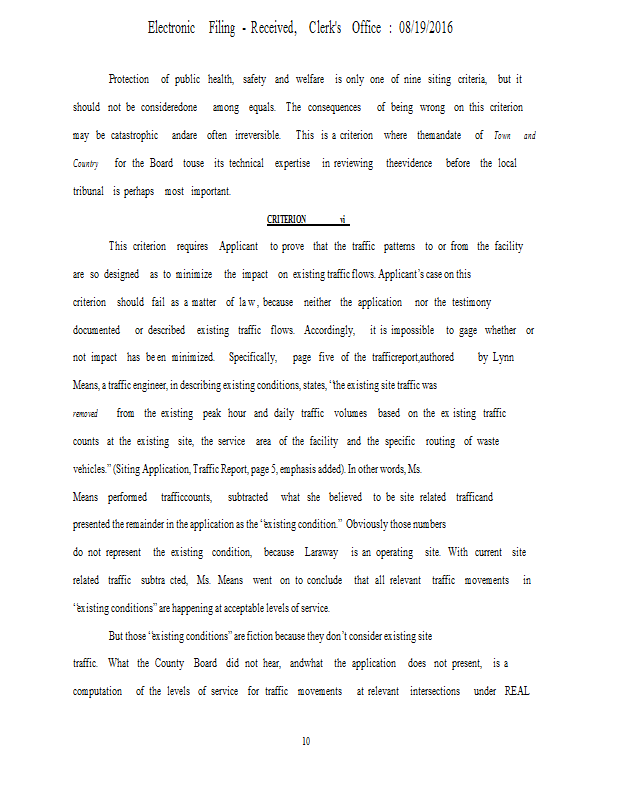 Electronic Filing - Received, Clerk's Office : 08/19/2016

Protection of public health, safety and welfare is only one of nine siting criteria, but it should not be consideredone among equals. The consequences of being wrong on this criterion may be catastrophic andare often irreversible. This is a criterion where themandate of Town and Country for the Board touse its technical expertise in reviewing theevidence before the local tribunal is perhaps most important.

CRITERION vi

This criterion requires Applicant to prove that the traffic patterns to or from the facility are so designed as to minimize the impact on existing traffic flows. Applicant's case on this criterion should fail as a matter of law, because neither the application nor the testimony documented or described existing traffic flows. Accordingly, it is impossible to gage whether or not impact has been minimized. Specifically, page five of the trafficreport,authored by Lynn Means, a traffic engineer, in describing existing conditions, states, "the existing site traffic was removed from the existing peak hour and daily traffic volumes based on the existing traffic counts at the existing site, the service area of the facility and the specific routing of waste vehicles." (Siting Application, Traffic Report, page 5, emphasis added). In other words, Ms. Means performed trafficcounts, subtracted what she believed to be site related trafficand presented the remainder in the application as the "existing condition." Obviously those numbers do not represent the existing condition, because Laraway is an operating site. With current site related traffic subtracted, Ms. Means went on to conclude that all relevant traffic movements in "existing conditions" are happening at acceptable levels of service.

But those "existing conditions" are fiction because they don't consider existing site traffic. What the County Board did not hear, andwhat the application does not present, is a computation of the levels of service for traffic movements at relevant intersections under REAL

10